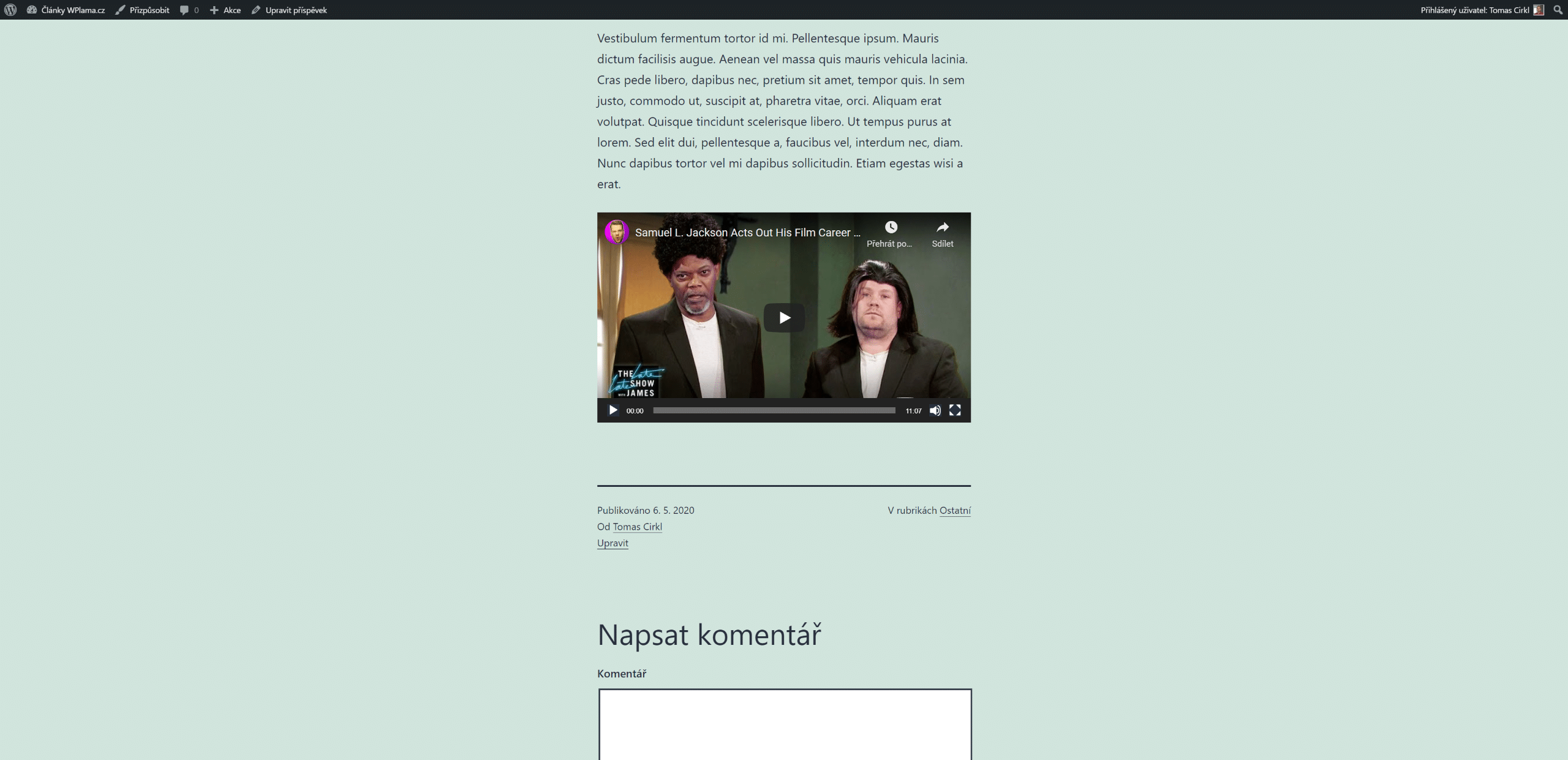 Články WPlama.cz Přizpůsobit 0 Akce Upravit příspěvek

Přihlášený uživatel: Tomas Cirkl

Vestibulum fermentum tortor id mi. Pellentesque ipsum. Mauris dictum facilisis augue. Aenean vel massa quis mauris vehicula lacinia. Cras pede libero, dapibus nec, pretium sit amet, tempor quis. In sem justo, commodo ut, suscipit at, pharetra vitae, orci. Aliquam erat volutpat. Quisque tincidunt scelerisque libero. Ut tempus purus at lorem. Sed elit dui, pellentesque a, faucibus vel, interdum nec, diam. Nunc dapibus tortor vel mi dapibus sollicitudin. Etiam egestas wisi a erat.

Samuel L. Jackson Acts Out His Film Career ...

Přehrát po...

Sdílet

THE Late Late SHOW WITH JAMES

00:00

11:07

Publikováno 6. 5. 2020

Od Tomas Cirkl

Upravit

V rubrikách Ostatní

Napsat komentář

Komentář